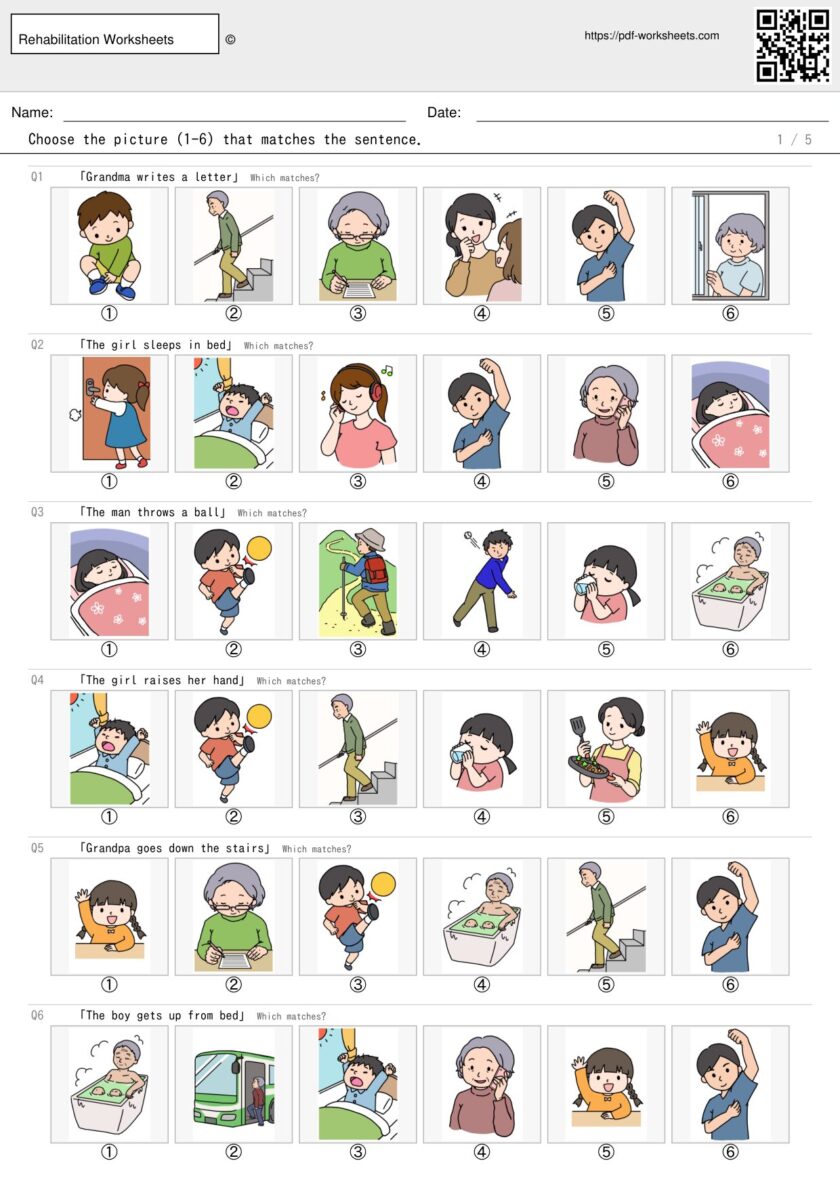 Rehabilitation Worksheets ©

https://pdf-worksheets.com

Name: ____ Date: ____

Choose the picture (1-6) that matches the sentence.

1 / 5

Q1 「Grandma writes a letter」 Which matches?

① ② ③ ④ ⑤ ⑥

Q2 「The girl sleeps in bed」 Which matches?

① ② ③ ④ ⑤ ⑥

Q3 「The man throws a ball」 Which matches?

① ② ③ ④ ⑤ ⑥

Q4 「The girl raises her hand」 Which matches?

① ② ③ ④ ⑤ ⑥

Q5 「Grandpa goes down the stairs」 Which matches?

① ② ③ ④ ⑤ ⑥

Q6 「The boy gets up from bed」 Which matches?

① ② ③ ④ ⑤ ⑥